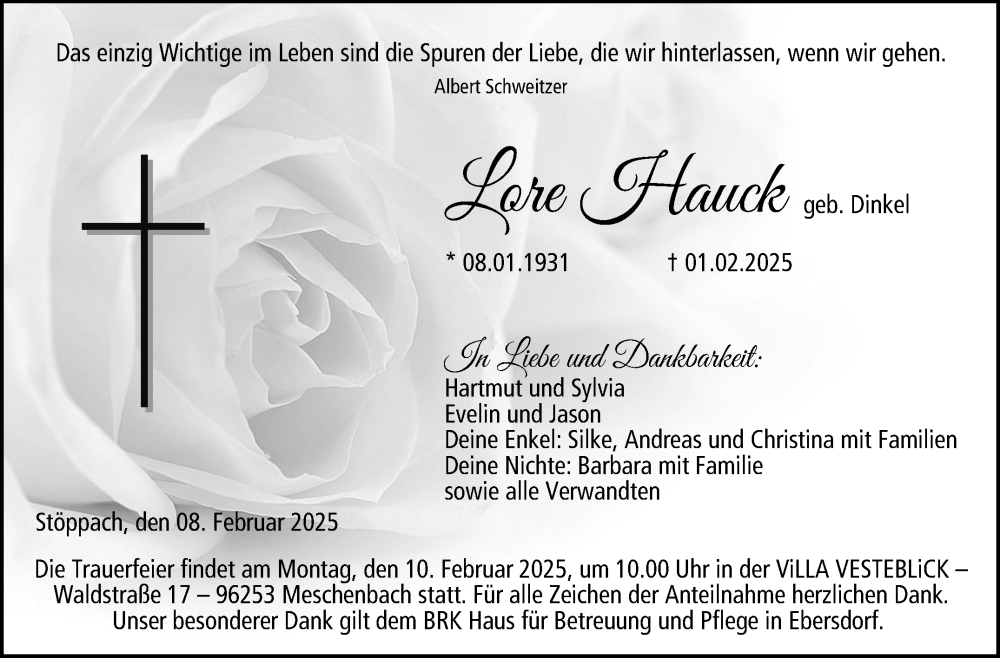 Das einzig Wichtige im Leben sind die Spuren der Liebe, die wir hinterlassen, wenn wir gehen.
Albert Schweitzer

Lore Hauck geb. Dinkel

* 08.01.1931 † 01.02.2025

In Liebe und Dankbarkeit:
Hartmut und Sylvia
Evelin und Jason
Deine Enkel: Silke, Andreas und Christina mit Familien
Deine Nichte: Barbara mit Familie
sowie alle Verwandten

Stöppach, den 08. Februar 2025

Die Trauerfeier findet am Montag, den 10. Februar 2025, um 10.00 Uhr in der ViLLA VESTEBLiCK – Waldstraße 17 – 96253 Meschenbach statt. Für alle Zeichen der Anteilnahme herzlichen Dank. Unser besonderer Dank gilt dem BRK Haus für Betreuung und Pflege in Ebersdorf.